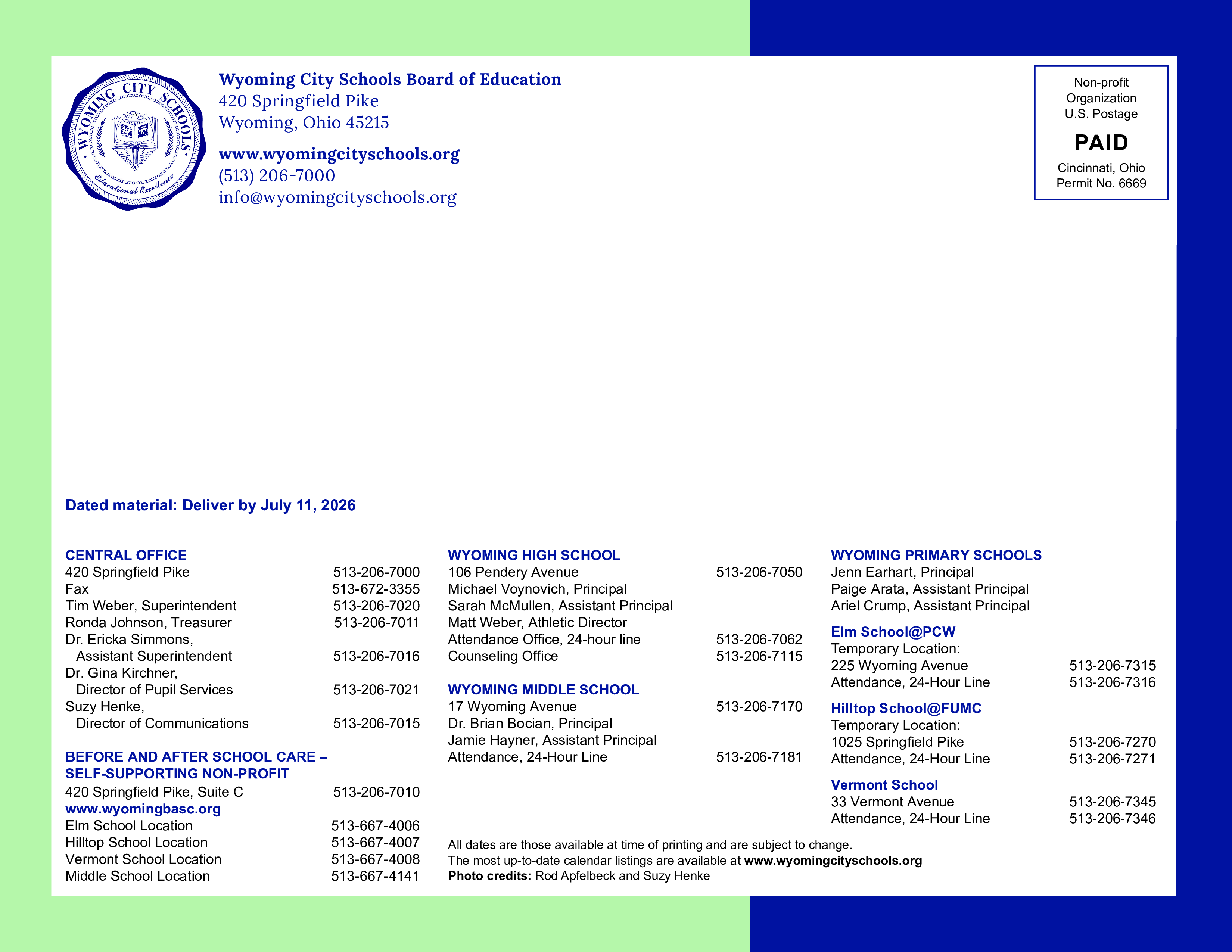 WYOMING CITY SCHOOLS
Educational Excellence

Wyoming City Schools Board of Education
420 Springfield Pike
Wyoming, Ohio 45215

www.wyomingcityschools.org
(513) 206-7000
info@wyomingcityschools.org

Non-profit
Organization
U.S. Postage
PAID
Cincinnati, Ohio
Permit No. 6669

Dated material: Deliver by July 11, 2026

CENTRAL OFFICE
420 Springfield Pike 513-206-7000
Fax 513-672-3355
Tim Weber, Superintendent 513-206-7020
Ronda Johnson, Treasurer 513-206-7011
Dr. Ericka Simmons,
Assistant Superintendent 513-206-7016
Dr. Gina Kirchner,
Director of Pupil Services 513-206-7021
Suzy Henke,
Director of Communications 513-206-7015

BEFORE AND AFTER SCHOOL CARE – SELF-SUPPORTING NON-PROFIT
420 Springfield Pike, Suite C 513-206-7010
www.wyomingbasc.org
Elm School Location 513-667-4006
Hilltop School Location 513-667-4007
Vermont School Location 513-667-4008
Middle School Location 513-667-4141

WYOMING HIGH SCHOOL
106 Pendery Avenue 513-206-7050
Michael Voynovich, Principal
Sarah McMullen, Assistant Principal
Matt Weber, Athletic Director
Attendance Office, 24-hour line 513-206-7062
Counseling Office 513-206-7115

WYOMING MIDDLE SCHOOL
17 Wyoming Avenue 513-206-7170
Dr. Brian Bocian, Principal
Jamie Hayner, Assistant Principal
Attendance, 24-Hour Line 513-206-7181

WYOMING PRIMARY SCHOOLS
Jenn Earhart, Principal
Paige Arata, Assistant Principal
Ariel Crump, Assistant Principal

Elm School@PCW
Temporary Location:
225 Wyoming Avenue 513-206-7315
Attendance, 24-Hour Line 513-206-7316

Hilltop School@FUMC
Temporary Location:
1025 Springfield Pike 513-206-7270
Attendance, 24-Hour Line 513-206-7271

Vermont School
33 Vermont Avenue 513-206-7345
Attendance, 24-Hour Line 513-206-7346

All dates are those available at time of printing and are subject to change.
The most up-to-date calendar listings are available at www.wyomingcityschools.org
Photo credits: Rod Apfelbeck and Suzy Henke